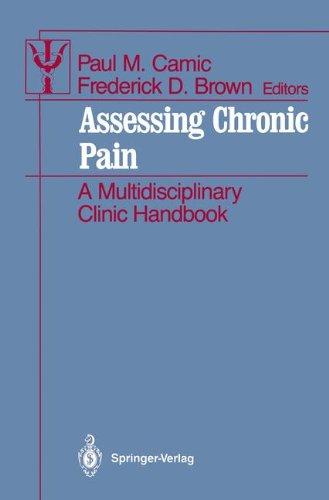 Paul M. Camic
Frederick D. Brown Editors

Assessing Chronic Pain

A Multidisciplinary Clinic Handbook

Springer-Verlag